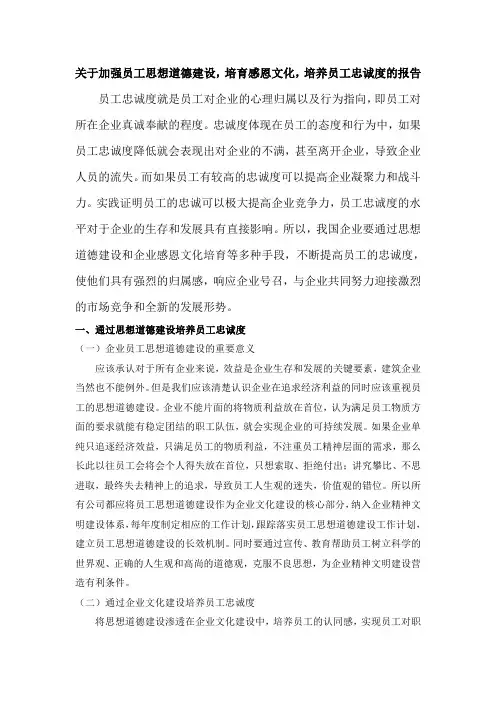 关于加强员工思想道德建设，培育感恩文化，培养员工忠诚度的报告

员工忠诚度就是员工对企业的心理归属以及行为指向，即员工对所在企业真诚奉献的程度。忠诚度体现在员工的态度和行为中，如果员工忠诚度降低就会表现出对企业的不满，甚至离开企业，导致企业人员的流失。而如果员工有较高的忠诚度可以提高企业凝聚力和战斗力。实践证明员工的忠诚可以极大提高企业竞争力，员工忠诚度的水平对于企业的生存和发展具有直接影响。所以，我国企业要通过思想道德建设和企业感恩文化培育等多种手段，不断提高员工的忠诚度，使他们具有强烈的归属感，响应企业号召，与企业共同努力迎接激烈的市场竞争和全新的发展形势。

一、通过思想道德建设培养员工忠诚度

（一）企业员工思想道德建设的重要意义

应该承认对于所有企业来说，效益是企业生存和发展的关键要素，建筑企业当然也不能例外。但是我们应该清楚认识企业在追求经济利益的同时应该重视员工的思想道德建设。企业不能片面的将物质利益放在首位，认为满足员工物质方面的要求就能有稳定团结的职工队伍，就会实现企业的可持续发展。如果企业单纯只追逐经济效益，只满足员工的物质利益，不注重员工精神层面的需求，那么长此以往员工会将会个人得失放在首位，只想索取、拒绝付出；讲究攀比、不思进取，最终失去精神上的追求，导致员工人生观的迷失，价值观的错位。所以所有公司都应将员工思想道德建设作为企业文化建设的核心部分，纳入企业精神文明建设体系，每年度制定相应的工作计划，跟踪落实员工思想道德建设工作计划，建立员工思想道德建设的长效机制。同时要通过宣传、教育帮助员工树立科学的世界观、正确的人生观和高尚的道德观，克服不良思想，为企业精神文明建设营造有利条件。

（二）通过企业文化建设培养员工忠诚度

将思想道德建设渗透在企业文化建设中，培养员工的认同感，实现员工对职